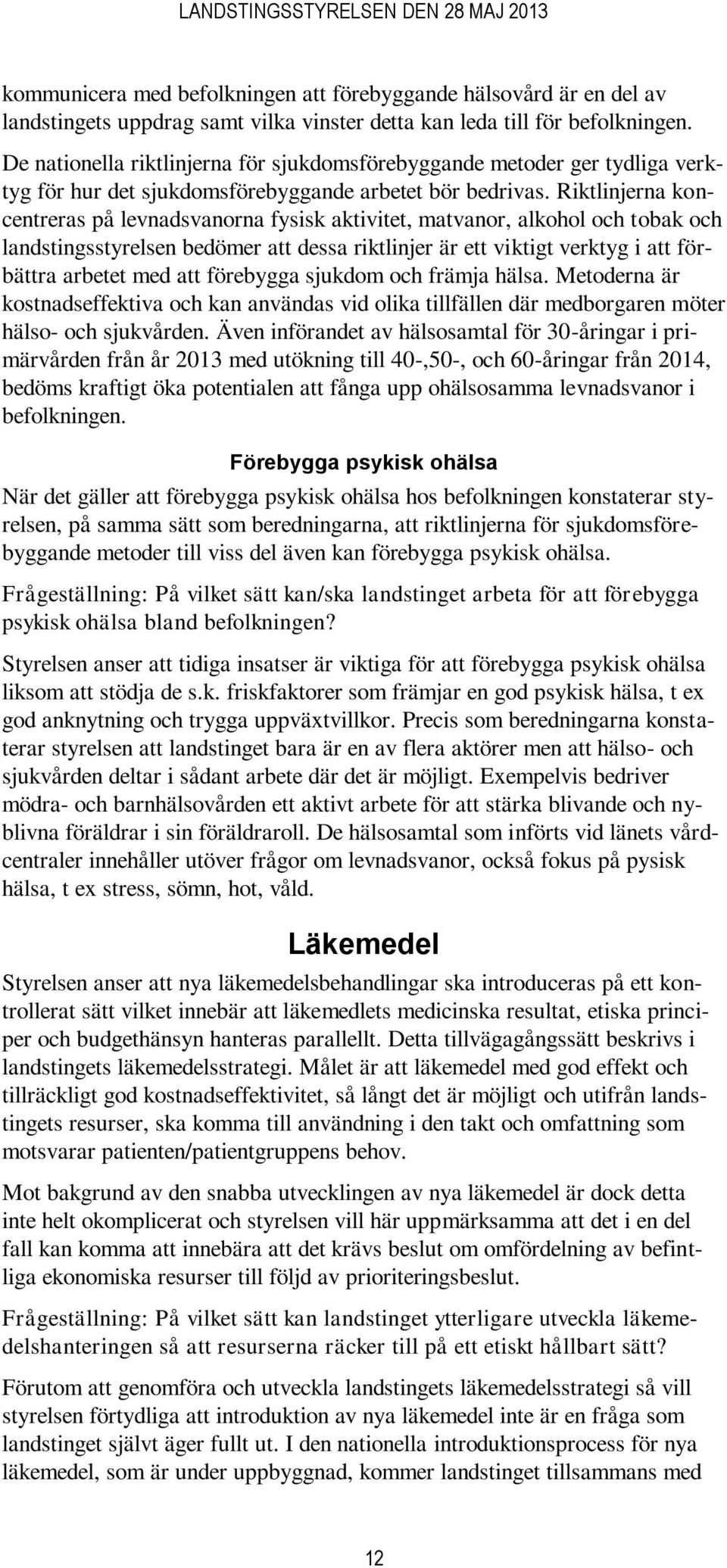 LANDSTINGSSTYRELSEN DEN 28 MAJ 2013

kommunicera med befolkningen att förebyggande hälsovård är en del av landstingets uppdrag samt vilka vinster detta kan leda till för befolkningen. De nationella riktlinjerna för sjukdomsförebyggande metoder ger tydliga verktyg för hur det sjukdomsförebyggande arbetet bör bedrivas. Riktlinjerna koncentreras på levnadsvanorna fysisk aktivitet, matvanor, alkohol och tobak och landstingsstyrelsen bedömer att dessa riktlinjer är ett viktigt verktyg i att förbättra arbetet med att förebygga sjukdom och främja hälsa. Metoderna är kostnadseffektiva och kan användas vid olika tillfällen där medborgaren möter hälso- och sjukvården. Även införandet av hälsosamtal för 30-åringar i primärvården från år 2013 med utökning till 40-,50-, och 60-åringar från 2014, bedöms kraftigt öka potentialen att fånga upp ohälsosamma levnadsvanor i befolkningen.

Förebygga psykisk ohälsa

När det gäller att förebygga psykisk ohälsa hos befolkningen konstaterar styrelsen, på samma sätt som beredningarna, att riktlinjerna för sjukdomsförebyggande metoder till viss del även kan förebygga psykisk ohälsa.

Frågeställning: På vilket sätt kan/ska landstinget arbeta för att förebygga psykisk ohälsa bland befolkningen?

Styrelsen anser att tidiga insatser är viktiga för att förebygga psykisk ohälsa liksom att stödja de s.k. friskfaktorer som främjar en god psykisk hälsa, t ex god anknytning och trygga uppväxtvillkor. Precis som beredningarna konstaterar styrelsen att landstinget bara är en av flera aktörer men att hälso- och sjukvården deltar i sådant arbete där det är möjligt. Exempelvis bedriver mödra- och barnhälsovården ett aktivt arbete för att stärka blivande och nyblivna föräldrar i sin föräldraroll. De hälsosamtal som införts vid länets vårdcentraler innehåller utöver frågor om levnadsvanor, också fokus på pysisk hälsa, t ex stress, sömn, hot, våld.

Läkemedel

Styrelsen anser att nya läkemedelsbehandlingar ska introduceras på ett kontrollerat sätt vilket innebär att läkemedlets medicinska resultat, etiska principer och budgethänsyn hanteras parallellt. Detta tillvägagångssätt beskrivs i landstingets läkemedelsstrategi. Målet är att läkemedel med god effekt och tillräckligt god kostnadseffektivitet, så långt det är möjligt och utifrån landstingets resurser, ska komma till användning i den takt och omfattning som motsvarar patienten/patientgruppens behov.

Mot bakgrund av den snabba utvecklingen av nya läkemedel är dock detta inte helt okomplicerat och styrelsen vill här uppmärksamma att det i en del fall kan komma att innebära att det krävs beslut om omfördelning av befintliga ekonomiska resurser till följd av prioriteringsbeslut.

Frågeställning: På vilket sätt kan landstinget ytterligare utveckla läkemedelshanteringen så att resurserna räcker till på ett etiskt hållbart sätt?

Förutom att genomföra och utveckla landstingets läkemedelsstrategi så vill styrelsen förtydliga att introduktion av nya läkemedel inte är en fråga som landstinget självt äger fullt ut. I den nationella introduktionsprocess för nya läkemedel, som är under uppbyggnad, kommer landstinget tillsammans med

12